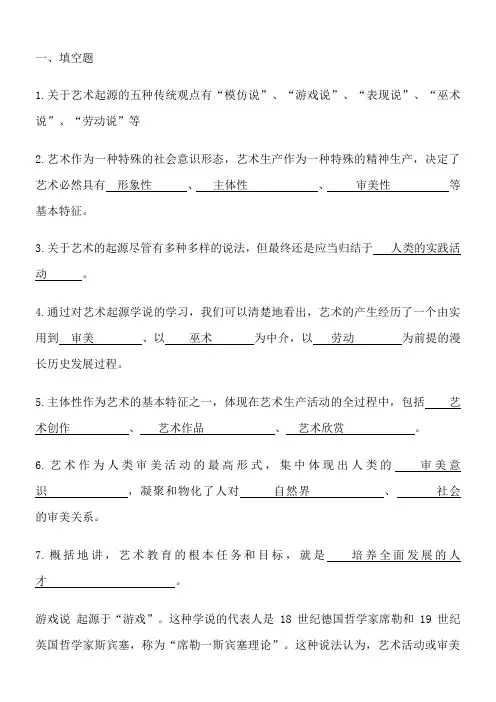 一、填空题

1.关于艺术起源的五种传统观点有“模仿说”、“游戏说”、“表现说”、“巫术说”、“劳动说”等

2.艺术作为一种特殊的社会意识形态，艺术生产作为一种特殊的精神生产，决定了艺术必然具有 形象性 、 主体性 、 审美性 等基本特征。

3.关于艺术的起源尽管有多种多样的说法，但最终还是应当归结于 人类的实践活动 。

4.通过对艺术起源学说的学习，我们可以清楚地看出，艺术的产生经历了一个由实用到 审美 、以 巫术 为中介，以 劳动 为前提的漫长历史发展过程。

5.主体性作为艺术的基本特征之一，体现在艺术生产活动的全过程中，包括 艺术创作 、 艺术作品 、 艺术欣赏 。

6.艺术作为人类审美活动的最高形式，集中体现出人类的 审美意识 ，凝聚和物化了人对 自然界 、 社会 的审美关系。

7.概括地讲，艺术教育的根本任务和目标，就是 培养全面发展的人才 。

游戏说 起源于“游戏”。这种学说的代表人是 18 世纪德国哲学家席勒和 19 世纪英国哲学家斯宾塞，称为“席勒一斯宾塞理论”。这种说法认为，艺术活动或审美